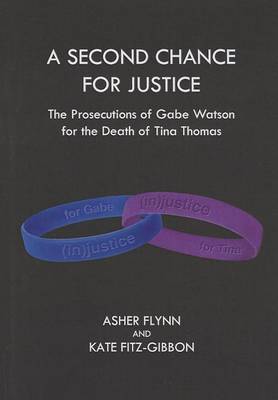 A SECOND CHANCE FOR JUSTICE

The Prosecutions of Gabe Watson for the Death of Tina Thomas

for Gabe
(in)justice
(in)justice
for Tina

ASHER FLYNN
AND
KATE FITZ-GIBBON